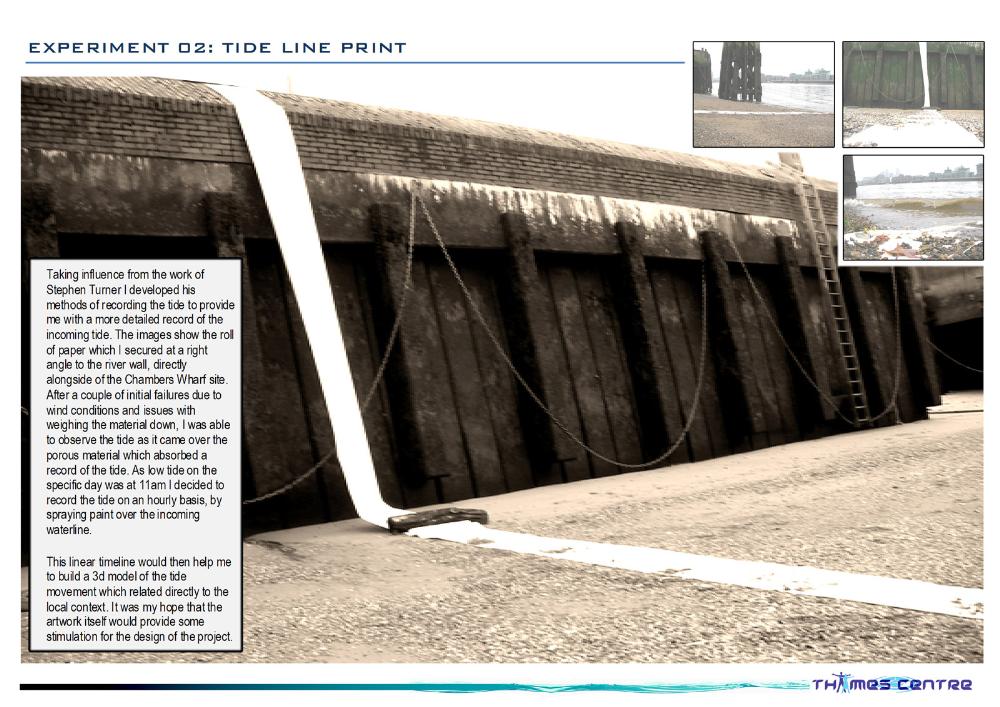 EXPERIMENT 02: TIDE LINE PRINT

Taking influence from the work of Stephen Turner I developed his methods of recording the tide to provide me with a more detailed record of the incoming tide. The images show the roll of paper which I secured at a right angle to the river wall, directly alongside of the Chambers Wharf site. After a couple of initial failures due to wind conditions and issues with weighing the material down, I was able to observe the tide as it came over the porous material which absorbed a record of the tide. As low tide on the specific day was at 11am I decided to record the tide on an hourly basis, by spraying paint over the incoming waterline.

This linear timeline would then help me to build a 3d model of the tide movement which related directly to the local context. It was my hope that the artwork itself would provide some stimulation for the design of the project.

THAMES CENTRE